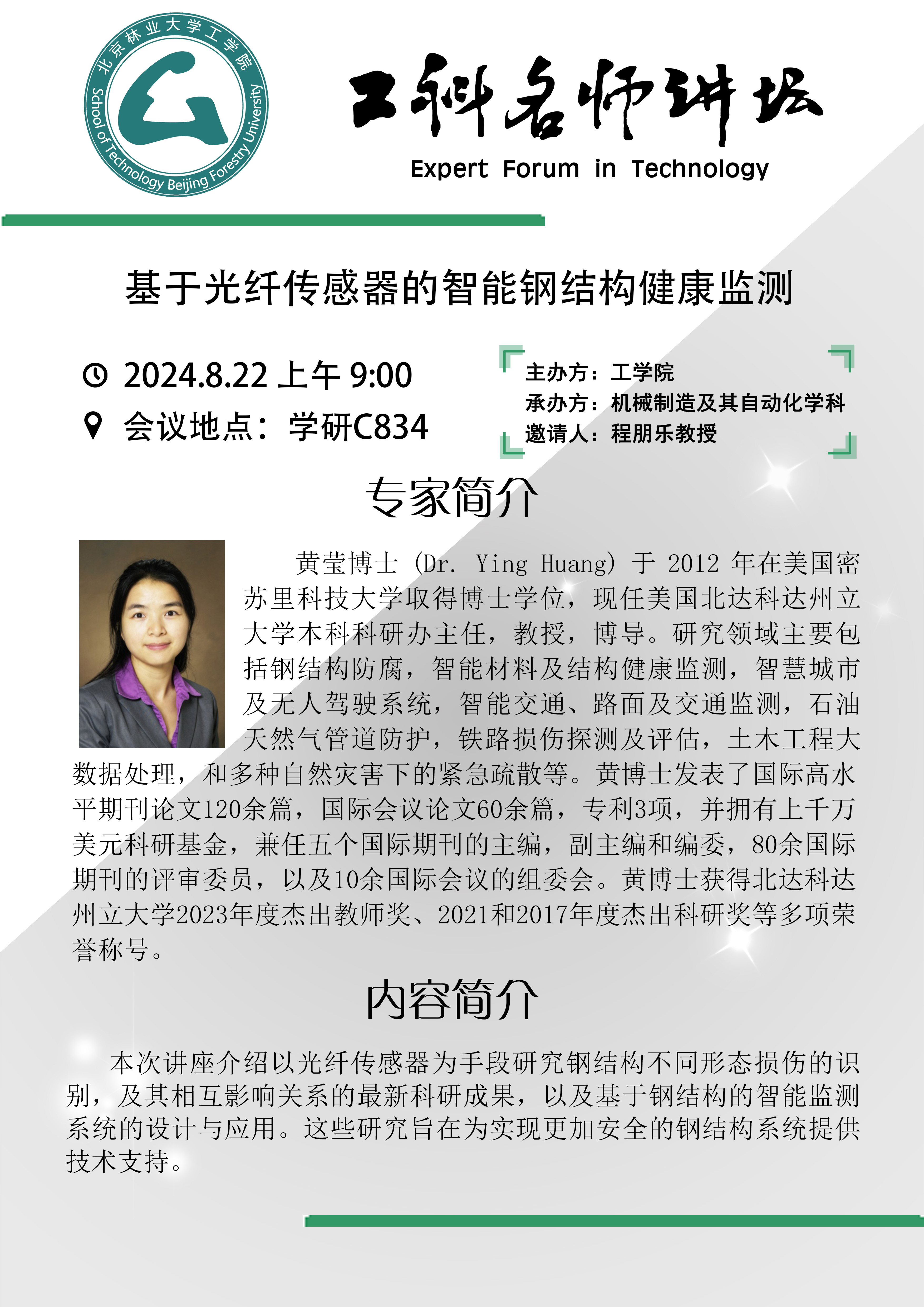 北京林业大学工学院
School of Technology Beijing Forestry University

工科名师讲坛
Expert Forum in Technology

基于光纤传感器的智能钢结构健康监测

2024.8.22 上午 9:00
会议地点：学研C834

主办方：工学院
承办方：机械制造及其自动化学科
邀请人：程朋乐教授

专家简介

黄莹博士（Dr. Ying Huang）于 2012 年在美国密苏里科技大学取得博士学位，现任美国北达科达州立大学本科科研办主任，教授，博导。研究领域主要包括钢结构防腐，智能材料及结构健康监测，智慧城市及无人驾驶系统，智能交通、路面及交通监测，石油天然气管道防护，铁路损伤探测及评估，土木工程大数据处理，和多种自然灾害下的紧急疏散等。黄博士发表了国际高水平期刊论文120余篇，国际会议论文60余篇，专利3项，并拥有上千万美元科研基金，兼任五个国际期刊的主编，副主编和编委，80余国际期刊的评审委员，以及10余国际会议的组委会。黄博士获得北达科达州立大学2023年度杰出教师奖、2021和2017年度杰出科研奖等多项荣誉称号。

内容简介

本次讲座介绍以光纤传感器为手段研究钢结构不同形态损伤的识别，及其相互影响关系的最新科研成果，以及基于钢结构的智能监测系统的设计与应用。这些研究旨在为实现更加安全的钢结构系统提供技术支持。